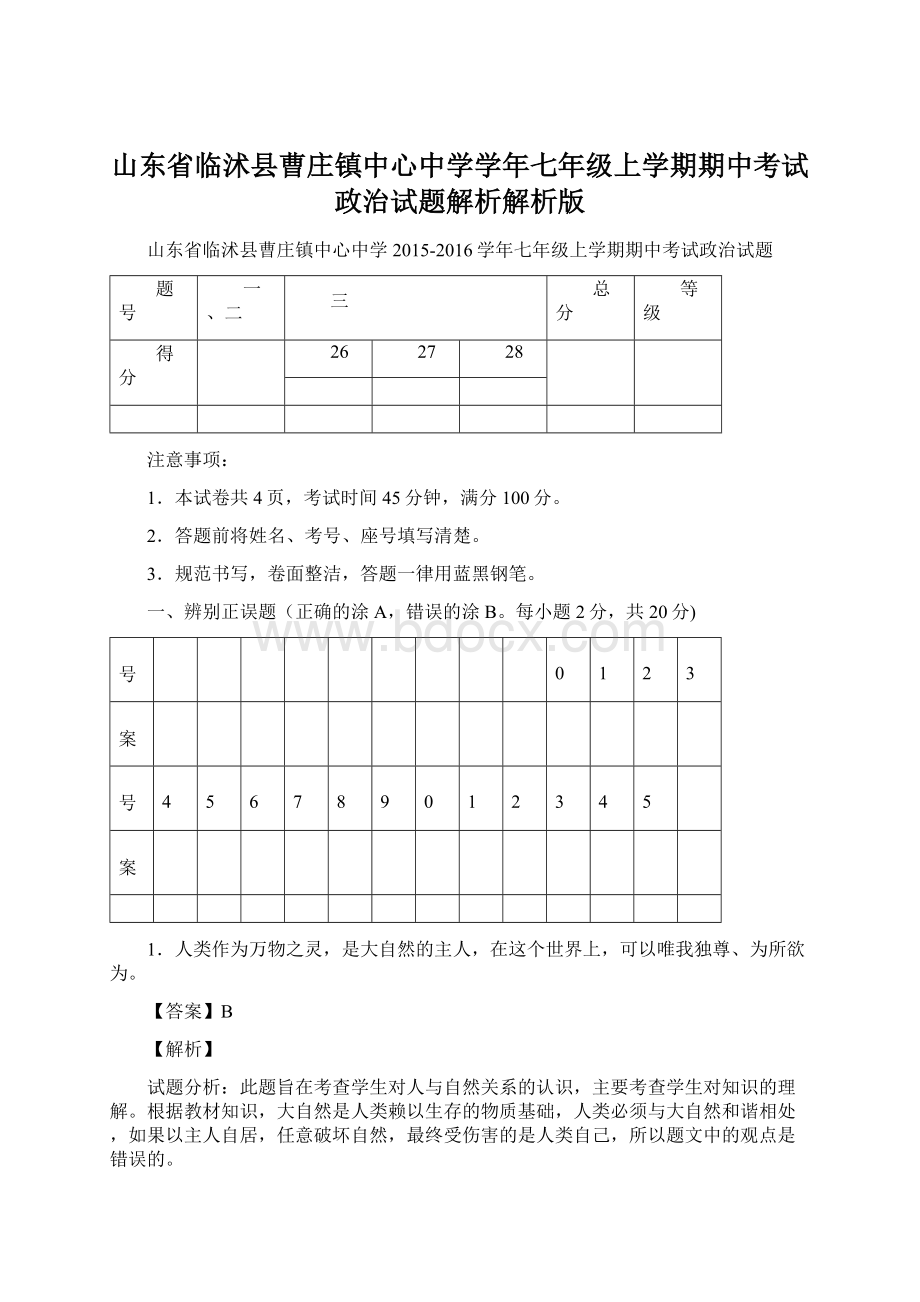 山东省临沭县曹庄镇中心中学学年七年级上学期期中考试政治试题解析解析版

山东省临沭县曹庄镇中心中学 2015-2016 学年七年级上学期期中考试政治试题

| 题号 | 一、二 | 三 | | | 总分 | 等级 |
|---|---|---|---|---|---|---|
| 得分 | | 26 | 27 | 28 | | |
| | | | | | | |
| | | | | | | |

注意事项：

1．本试卷共 4 页，考试时间 45 分钟，满分 100 分。

2．答题前将姓名、考号、座号填写清楚。

3．规范书写，卷面整洁，答题一律用蓝黑钢笔。

一、辨别正误题（正确的涂 A，错误的涂 B。每小题 2 分，共 20 分)

www.bdocx.com

| 号 | | | | | | | | | | 0 | 1 | 2 | 3 |
|---|---|---|---|---|---|---|---|---|---|---|---|---|---|
| 案 | | | | | | | | | | | | | |
| 号 | 4 | 5 | 6 | 7 | 8 | 9 | 0 | 1 | 2 | 3 | 4 | 5 | |
| 案 | | | | | | | | | | | | | |
| | | | | | | | | | | | | | |

1．人类作为万物之灵，是大自然的主人，在这个世界上，可以唯我独尊、为所欲为。

【答案】B

【解析】

试题分析：此题旨在考查学生对人与自然关系的认识，主要考查学生对知识的理解。根据教材知识，大自然是人类赖以生存的物质基础，人类必须与大自然和谐相处，如果以主人自居，任意破坏自然，最终受伤害的是人类自己，所以题文中的观点是错误的。